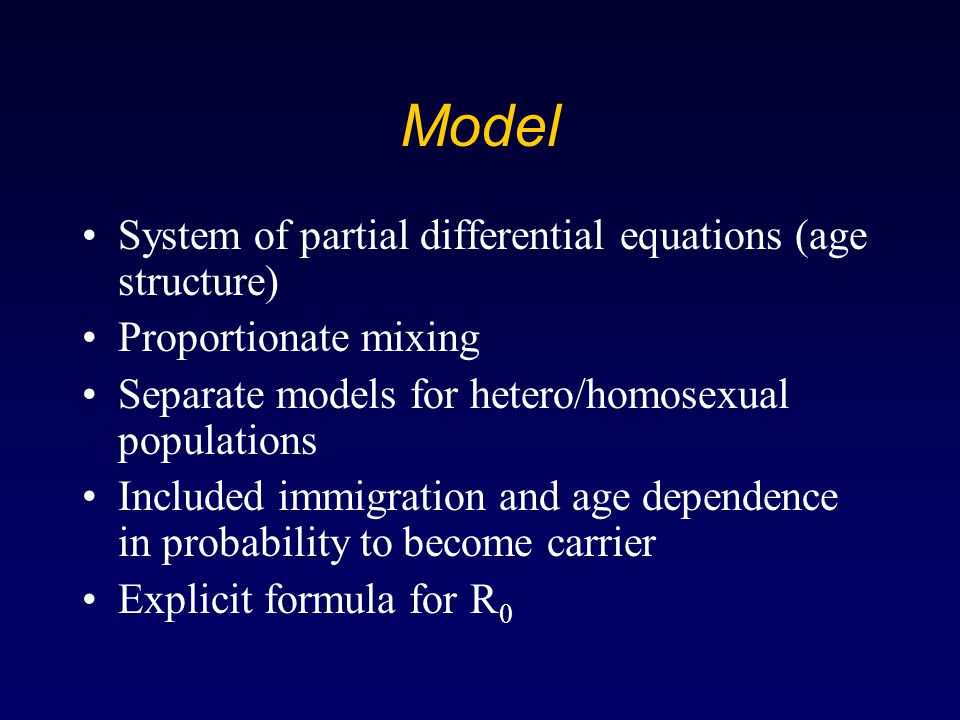 Model

• System of partial differential equations (age structure)
• Proportionate mixing
• Separate models for hetero/homosexual populations
• Included immigration and age dependence in probability to become carrier
• Explicit formula for $R_0$